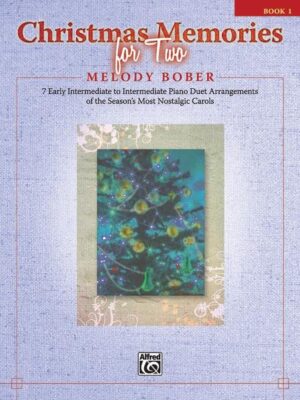 BOOK 1

Christmas Memories for Two

MELODY BOBER

7 Early Intermediate to Intermediate Piano Duet Arrangements of the Season's Most Nostalgic Carols

Alfred